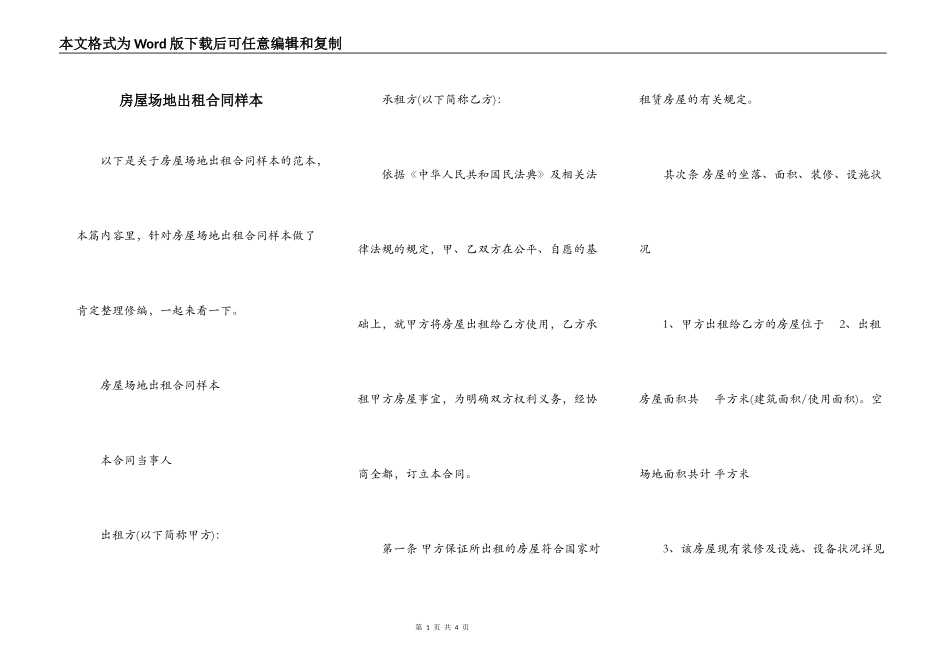 本文格式为Word版下载后可任意编辑和复制

房屋场地出租合同样本

以下是关于房屋场地出租合同样本的范本，本篇内容里，针对房屋场地出租合同样本做了肯定整理修编，一起来看一下。

房屋场地出租合同样本

本合同当事人

出租方(以下简称甲方):

承租方(以下简称乙方):

依据《中华人民共和国民法典》及相关法律法规的规定，甲、乙双方在公平、自愿的基础上，就甲方将房屋出租给乙方使用，乙方承租甲方房屋事宜，为明确双方权利义务，经协商全都，订立本合同。

第一条 甲方保证所出租的房屋符合国家对租赁房屋的有关规定。

其次条 房屋的坐落、面积、装修、设施状况

1、甲方出租给乙方的房屋位于 2、出租房屋面积共 平方米(建筑面积/使用面积)。空场地面积共计 平方米

3、该房屋现有装修及设施、设备状况详见

第 1 页 共 4 页